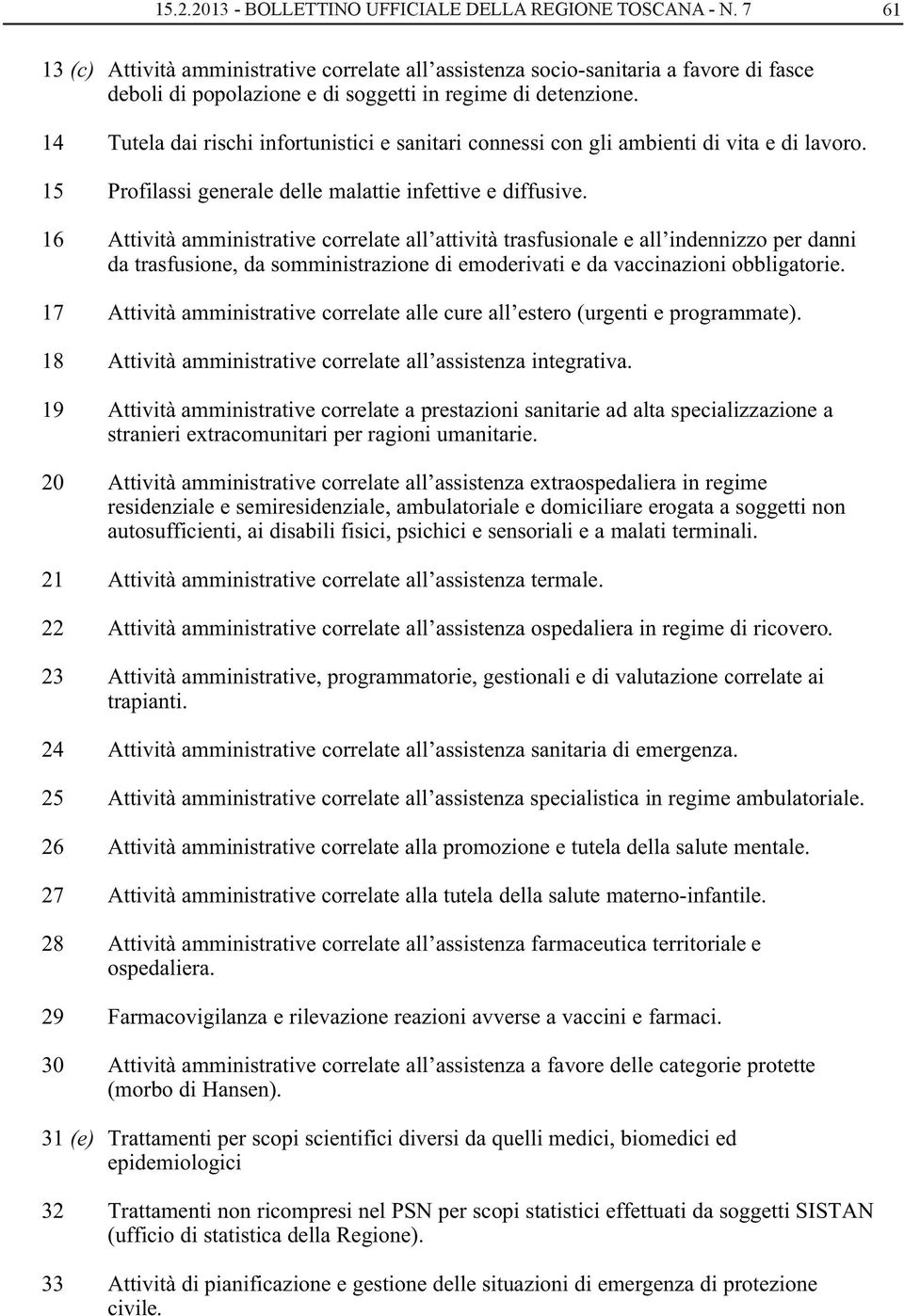 15.2.2013 - BOLLETTINO UFFICIALE DELLA REGIONE TOSCANA - N. 7 61

13 (c) Attività amministrative correlate all'assistenza socio-sanitaria a favore di fasce deboli di popolazione e di soggetti in regime di detenzione.

14 Tutela dai rischi infortunistici e sanitari connessi con gli ambienti di vita e di lavoro.

15 Profilassi generale delle malattie infettive e diffusive.

16 Attività amministrative correlate all'attività trasfusionale e all'indennizzo per danni da trasfusione, da somministrazione di emoderivati e da vaccinazioni obbligatorie.

17 Attività amministrative correlate alle cure all'estero (urgenti e programmate).

18 Attività amministrative correlate all'assistenza integrativa.

19 Attività amministrative correlate a prestazioni sanitarie ad alta specializzazione a stranieri extracomunitari per ragioni umanitarie.

20 Attività amministrative correlate all'assistenza extraospedaliera in regime residenziale e semiresidenziale, ambulatoriale e domiciliare erogata a soggetti non autosufficienti, ai disabili fisici, psichici e sensoriali e a malati terminali.

21 Attività amministrative correlate all'assistenza termale.

22 Attività amministrative correlate all'assistenza ospedaliera in regime di ricovero.

23 Attività amministrative, programmatorie, gestionali e di valutazione correlate ai trapianti.

24 Attività amministrative correlate all'assistenza sanitaria di emergenza.

25 Attività amministrative correlate all'assistenza specialistica in regime ambulatoriale.

26 Attività amministrative correlate alla promozione e tutela della salute mentale.

27 Attività amministrative correlate alla tutela della salute materno-infantile.

28 Attività amministrative correlate all'assistenza farmaceutica territoriale e ospedaliera.

29 Farmacovigilanza e rilevazione reazioni avverse a vaccini e farmaci.

30 Attività amministrative correlate all'assistenza a favore delle categorie protette (morbo di Hansen).

31 (e) Trattamenti per scopi scientifici diversi da quelli medici, biomedici ed epidemiologici

32 Trattamenti non ricompresi nel PSN per scopi statistici effettuati da soggetti SISTAN (ufficio di statistica della Regione).

33 Attività di pianificazione e gestione delle situazioni di emergenza di protezione civile.